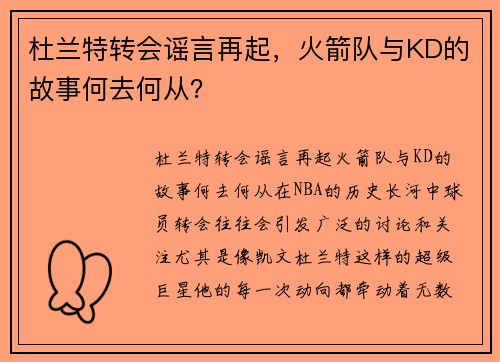 杜兰特转会谣言再起，火箭队与KD的故事何去何从？

杜兰特转会谣言再起火箭队与KD的故事何去何从在NBA的历史长河中球员转会往往会引发广泛的讨论和关注尤其是像凯文杜兰特这样的超级巨星他的每一次动向都牵动着无数